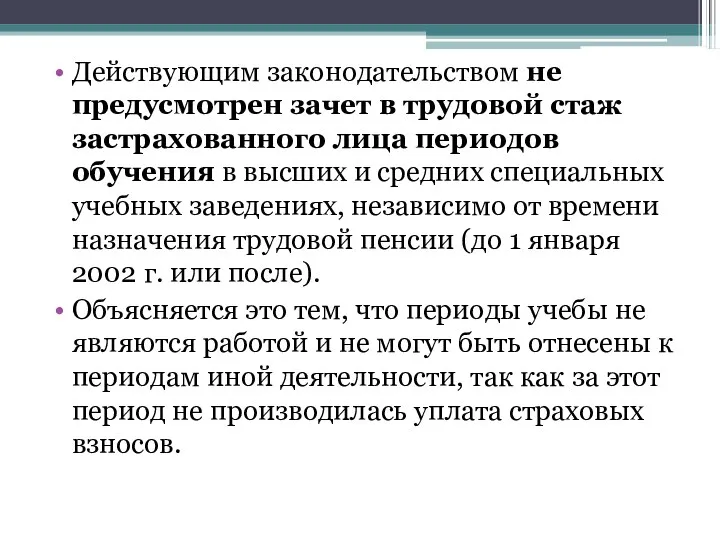 • Действующим законодательством не предусмотрен зачет в трудовой стаж застрахованного лица периодов обучения в высших и средних специальных учебных заведениях, независимо от времени назначения трудовой пенсии (до 1 января 2002 г. или после).

• Объясняется это тем, что периоды учебы не являются работой и не могут быть отнесены к периодам иной деятельности, так как за этот период не производилась уплата страховых взносов.